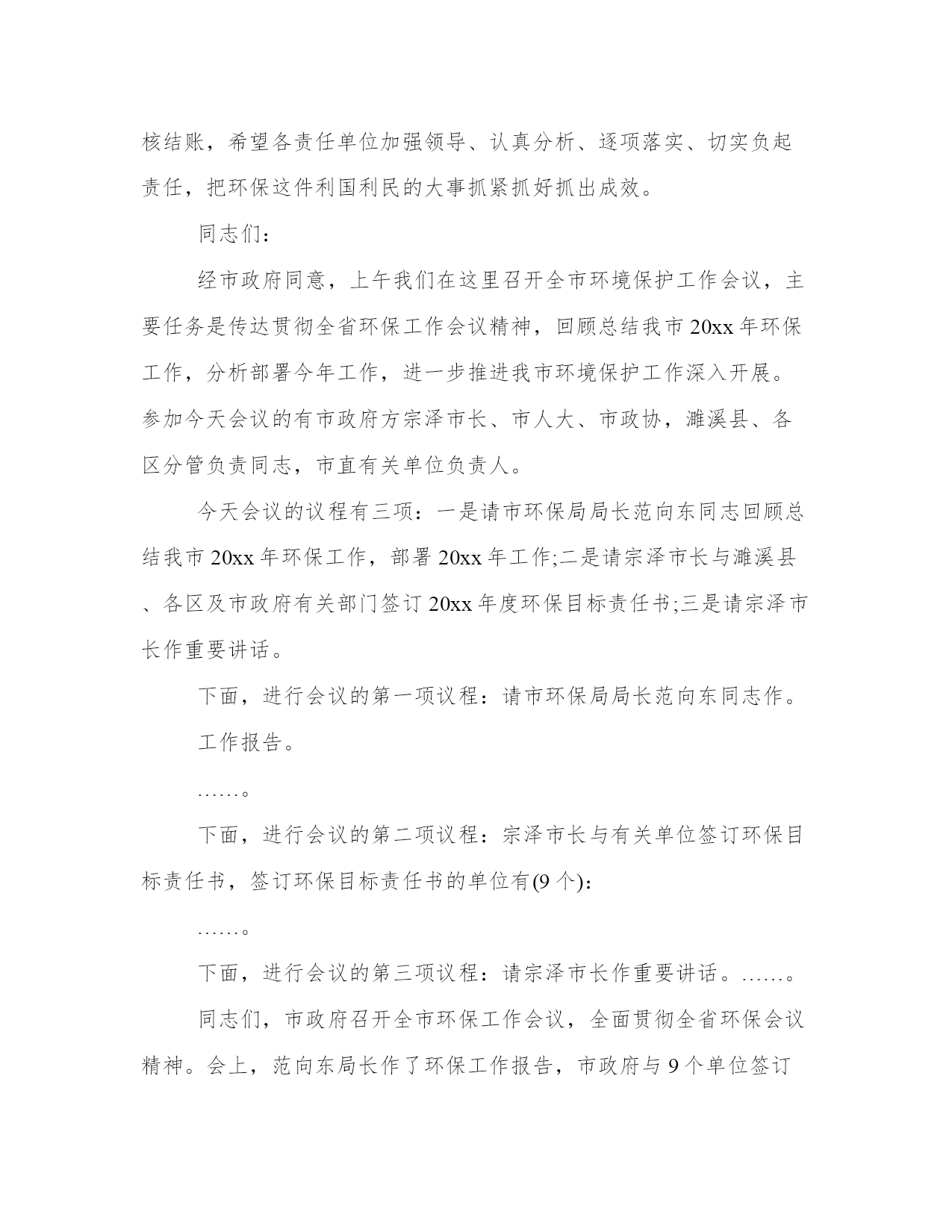 核结账，希望各责任单位加强领导、认真分析、逐项落实、切实负起责任，把环保这件利国利民的大事抓紧抓好抓出成效。

同志们：

经市政府同意，上午我们在这里召开全市环境保护工作会议，主要任务是传达贯彻全省环保工作会议精神，回顾总结我市20xx年环保工作，分析部署今年工作，进一步推进我市环境保护工作深入开展。参加今天会议的有市政府方宗泽市长、市人大、市政协，濉溪县、各区分管负责同志，市直有关单位负责人。

今天会议的议程有三项：一是请市环保局局长范向东同志回顾总结我市20xx年环保工作，部署20xx年工作;二是请宗泽市长与濉溪县、各区及市政府有关部门签订20xx年度环保目标责任书;三是请宗泽市长作重要讲话。

下面，进行会议的第一项议程：请市环保局局长范向东同志作。

工作报告。

……。

下面，进行会议的第二项议程：宗泽市长与有关单位签订环保目标责任书，签订环保目标责任书的单位有(9个)：

……。

下面，进行会议的第三项议程：请宗泽市长作重要讲话。……。

同志们，市政府召开全市环保工作会议，全面贯彻全省环保会议精神。会上，范向东局长作了环保工作报告，市政府与9个单位签订